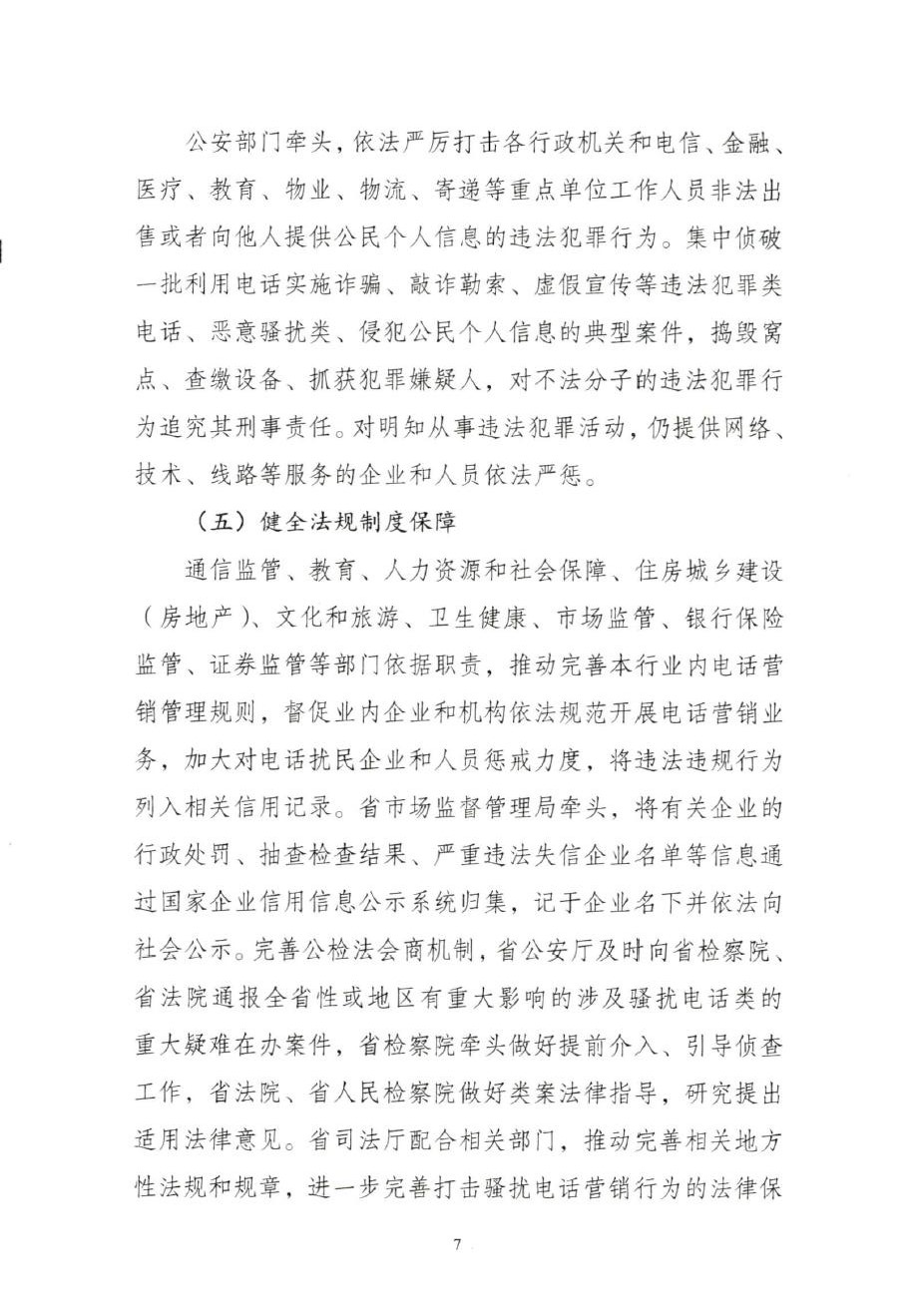 公安部门牵头，依法严厉打击各行政机关和电信、金融、医疗、教育、物业、物流、寄递等重点单位工作人员非法出售或者向他人提供公民个人信息的违法犯罪行为。集中侦破一批利用电话实施诈骗、敲诈勒索、虚假宣传等违法犯罪类电话、恶意骚扰类、侵犯公民个人信息的典型案件，捣毁窝点、查缴设备、抓获犯罪嫌疑人，对不法分子的违法犯罪行为追究其刑事责任。对明知从事违法犯罪活动，仍提供网络、技术、线路等服务的企业和人员依法严惩。

（五）健全法规制度保障

通信监管、教育、人力资源和社会保障、住房城乡建设（房地产）、文化和旅游、卫生健康、市场监管、银行保险监管、证券监管等部门依据职责，推动完善本行业内电话营销管理规则，督促业内企业和机构依法规范开展电话营销业务，加大对电话扰民企业和人员惩戒力度，将违法违规行为列入相关信用记录。省市场监督管理局牵头，将有关企业的行政处罚、抽查检查结果、严重违法失信企业名单等信息通过国家企业信用信息公示系统归集，记于企业名下并依法向社会公示。完善公检法会商机制，省公安厅及时向省检察院、省法院通报全省性或地区有重大影响的涉及骚扰电话类的重大疑难在办案件，省检察院牵头做好提前介入、引导侦查工作，省法院、省人民检察院做好类案法律指导，研究提出适用法律意见。省司法厅配合相关部门，推动完善相关地方性法规和规章，进一步完善打击骚扰电话营销行为的法律保

7